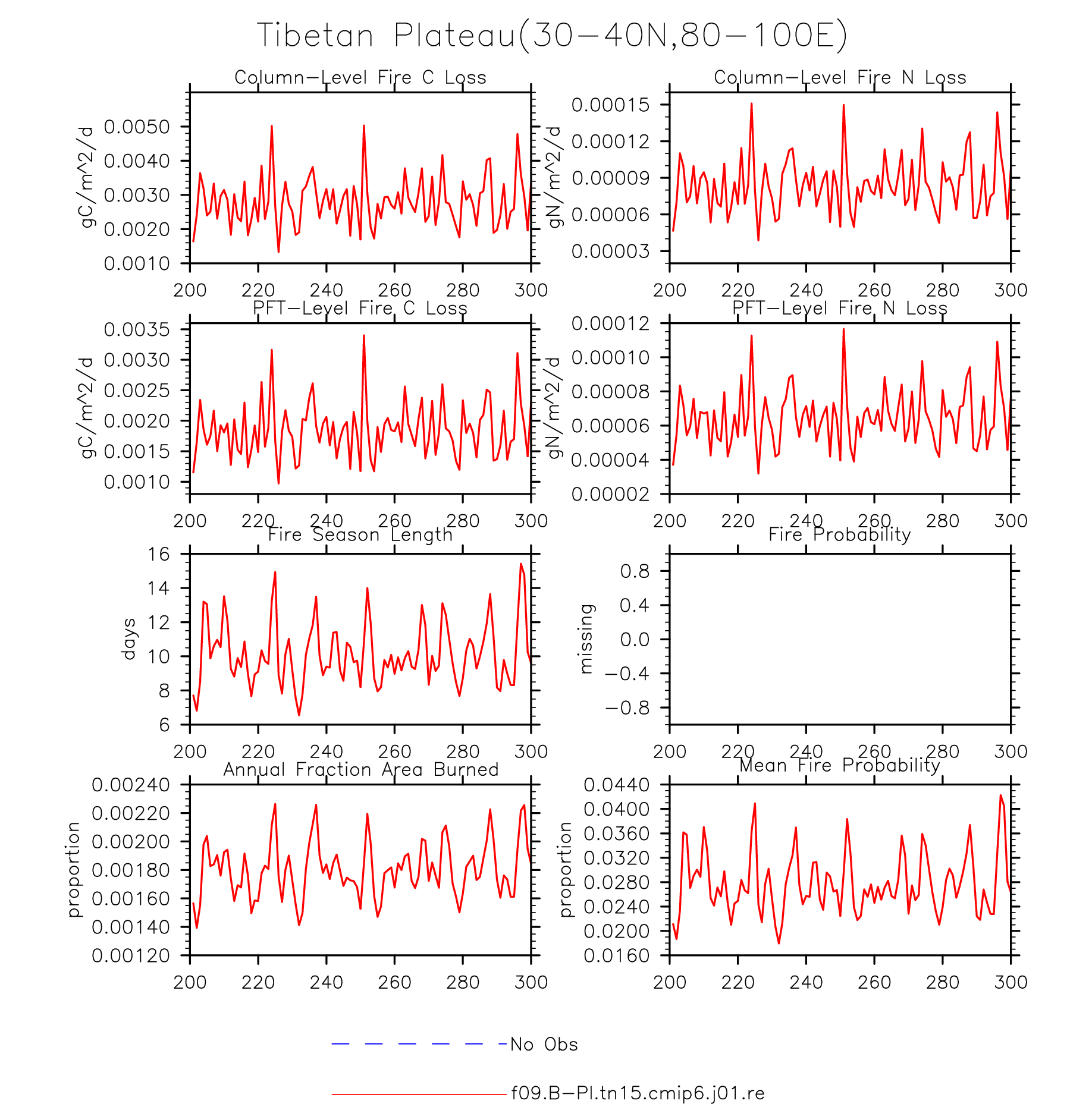 Tibetan Plateau(30−40N,80−100E)

Column−Level Fire C Loss
gC/m^2/d
0.0050
0.0040
0.0030
0.0020
0.0010
200 220 240 260 280 300

Column−Level Fire N Loss
gN/m^2/d
0.00015
0.00012
0.00009
0.00006
0.00003
200 220 240 260 280 300

PFT−Level Fire C Loss
gC/m^2/d
0.0035
0.0030
0.0025
0.0020
0.0015
0.0010
200 220 240 260 280 300

PFT−Level Fire N Loss
gN/m^2/d
0.00012
0.00010
0.00008
0.00006
0.00004
0.00002
200 220 240 260 280 300

Fire Season Length
days
16
14
12
10
8
6
200 220 240 260 280 300

Fire Probability
missing
0.8
0.4
0.0
−0.4
−0.8
200 220 240 260 280 300

Annual Fraction Area Burned
proportion
0.00240
0.00220
0.00200
0.00180
0.00160
0.00140
0.00120
200 220 240 260 280 300

Mean Fire Probability
proportion
0.0440
0.0400
0.0360
0.0320
0.0280
0.0240
0.0200
0.0160
200 220 240 260 280 300

No Obs

f09.B−PI.tn15.cmip6.j01.re